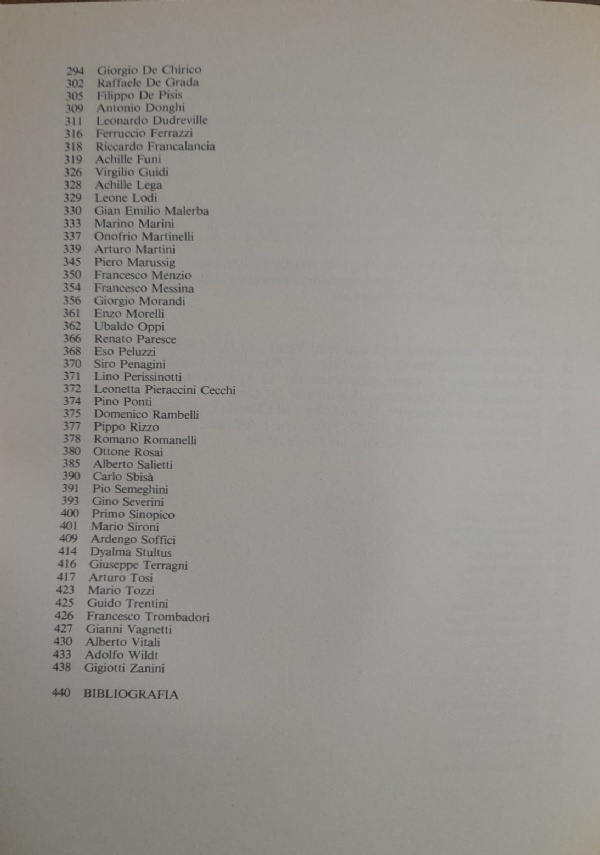 294 Giorgio De Chirico
302 Raffaele De Grada
305 Filippo De Pisis
309 Antonio Donghi
311 Leonardo Dudreville
316 Ferruccio Ferrazzi
318 Riccardo Francalancia
319 Achille Funi
326 Virgilio Guidi
328 Achille Lega
329 Leone Lodi
330 Gian Emilio Malerba
333 Marino Marini
337 Onofrio Martinelli
339 Arturo Martini
345 Piero Marussig
350 Francesco Menzio
354 Francesco Messina
356 Giorgio Morandi
361 Enzo Morelli
362 Ubaldo Oppi
366 Renato Paresce
368 Eso Peluzzi
370 Siro Penagini
371 Lino Perissinotti
372 Leonetta Pieraccini Cecchi
374 Pino Ponti
375 Domenico Rambelli
377 Pippo Rizzo
378 Romano Romanelli
380 Ottone Rosai
385 Alberto Salietti
390 Carlo Sbisà
391 Pio Semeghini
393 Gino Severini
400 Primo Sinopico
401 Mario Sironi
409 Ardengo Soffici
414 Dyalma Stultus
416 Giuseppe Terragni
417 Arturo Tosi
423 Mario Tozzi
425 Guido Trentini
426 Francesco Trombadori
427 Gianni Vagnetti
430 Alberto Vitali
433 Adolfo Wildt
438 Gigiotti Zanini

440 BIBLIOGRAFIA